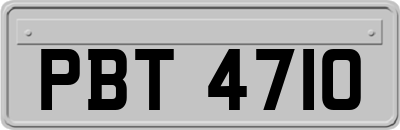 PBT 4710